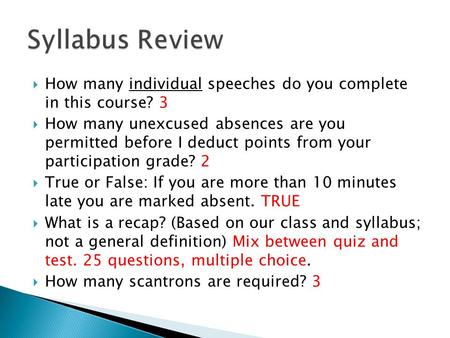 Syllabus Review

How many individual speeches do you complete in this course? 3

How many unexcused absences are you permitted before I deduct points from your participation grade? 2

True or False: If you are more than 10 minutes late you are marked absent. TRUE

What is a recap? (Based on our class and syllabus; not a general definition) Mix between quiz and test. 25 questions, multiple choice.

How many scantrons are required? 3